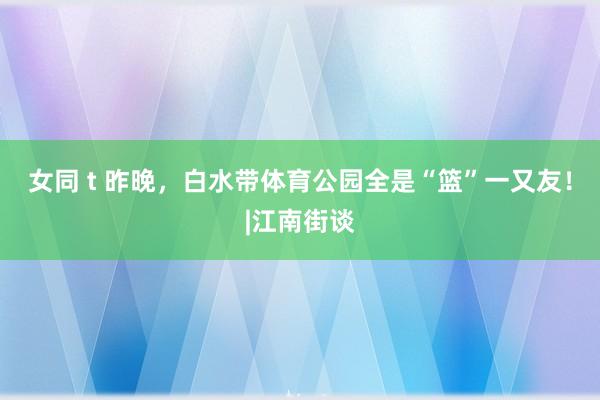 女同 t 昨晚，白水带体育公园全是“篮”一又友！|江南街谈